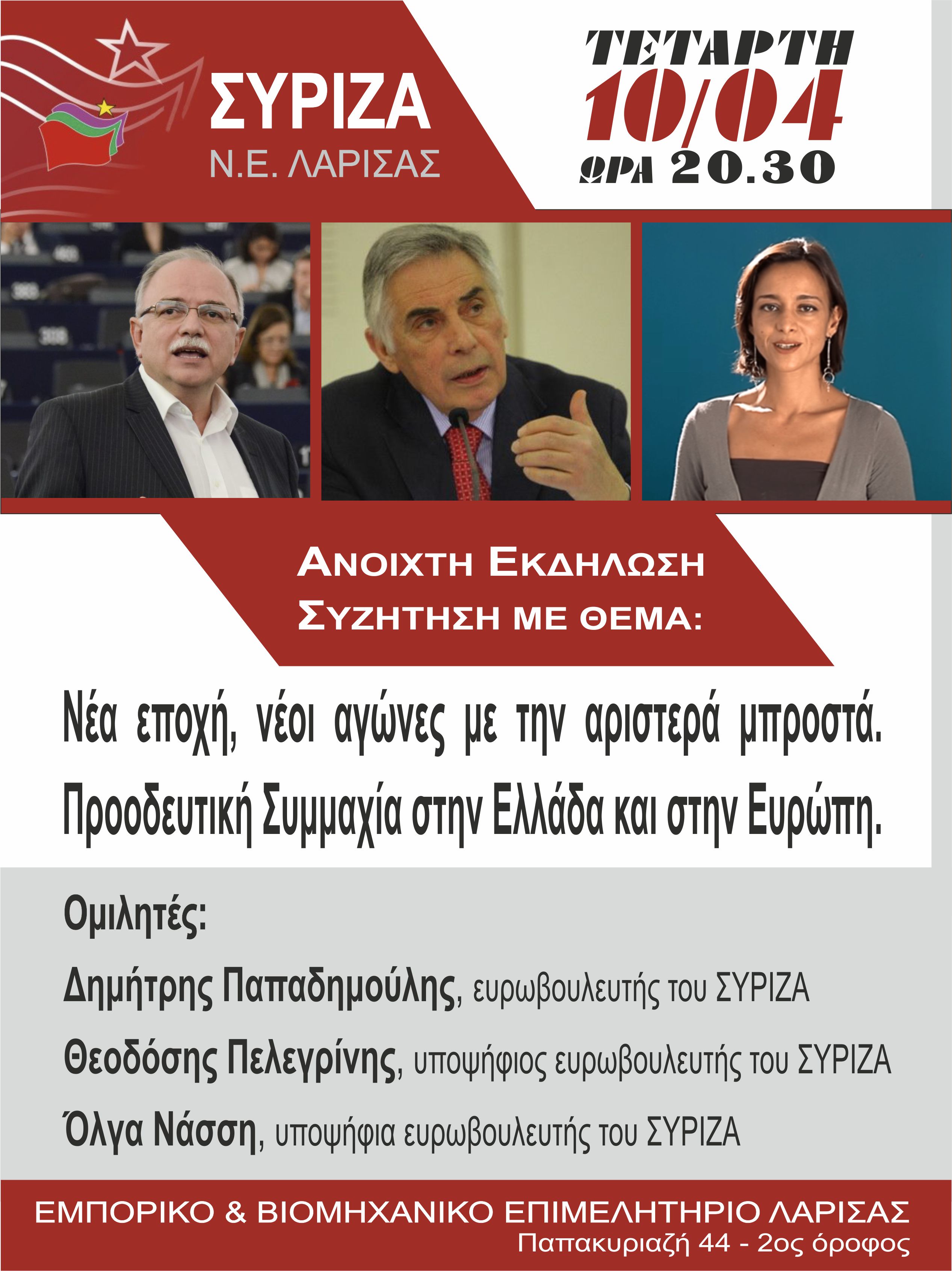 ΣΥΡΙΖΑ
Ν.Ε. ΛΑΡΙΣΑΣ

ΤΕΤΑΡΤΗ
10/04
ΩΡΑ 20.30

ΑΝΟΙΧΤΗ ΕΚΔΗΛΩΣΗ
ΣΥΖΗΤΗΣΗ ΜΕ ΘΕΜΑ:

Νέα εποχή, νέοι αγώνες με την αριστερά μπροστά.
Προοδευτική Συμμαχία στην Ελλάδα και στην Ευρώπη.

Ομιλητές:
Δημήτρης Παπαδημούλης, ευρωβουλευτής του ΣΥΡΙΖΑ
Θεοδόσης Πελεγρίνης, υποψήφιος ευρωβουλευτής του ΣΥΡΙΖΑ
Όλγα Νάσση, υποψήφια ευρωβουλευτής του ΣΥΡΙΖΑ

ΕΜΠΟΡΙΚΟ & ΒΙΟΜΗΧΑΝΙΚΟ ΕΠΙΜΕΛΗΤΗΡΙΟ ΛΑΡΙΣΑΣ
Παπακυριαζή 44 - 2ος όροφος